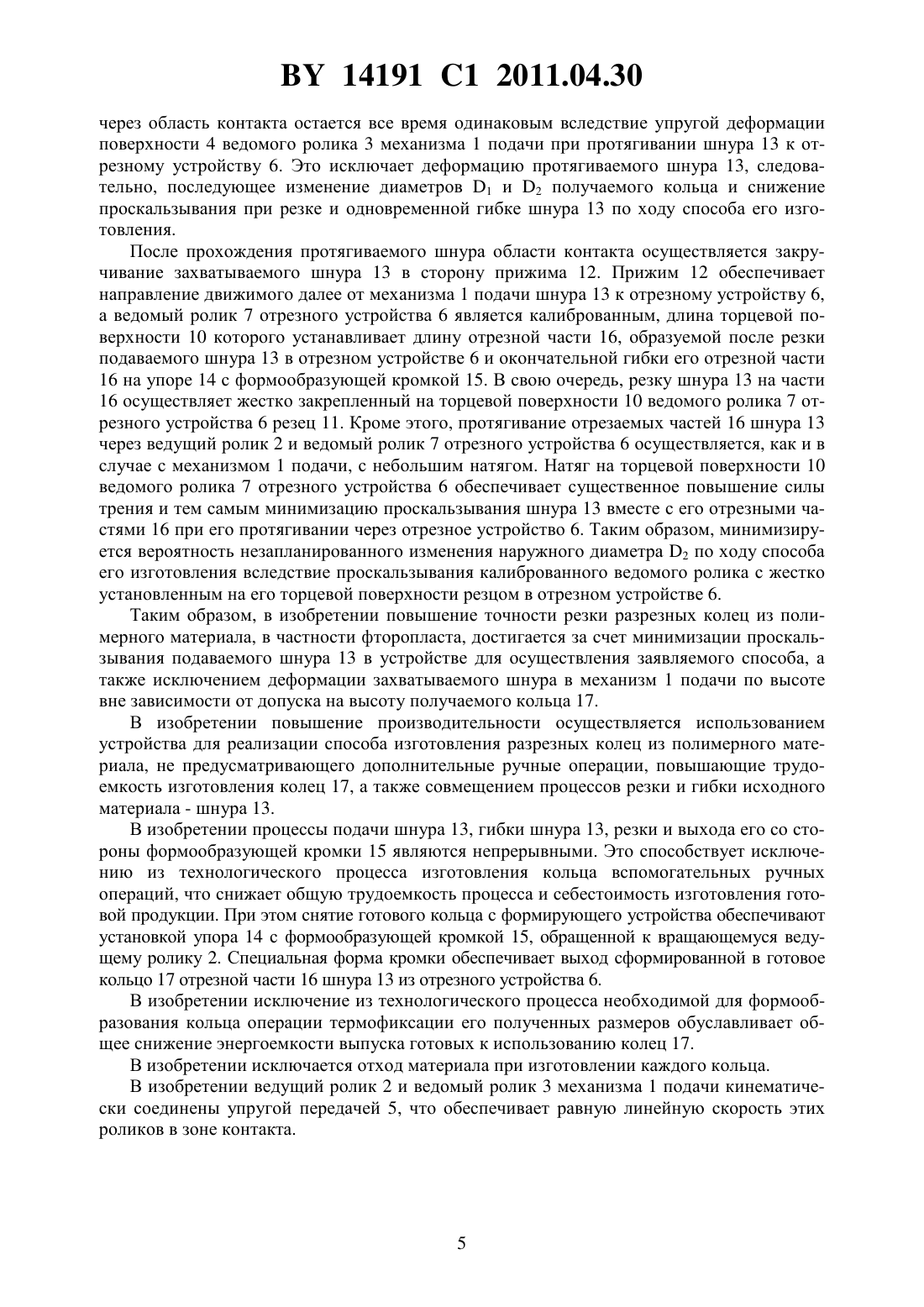 BY 14191 C1 2011.04.30

через область контакта остается все время одинаковым вследствие упругой деформации поверхности 4 ведомого ролика 3 механизма 1 подачи при протягивании шнура 13 к отрезному устройству 6. Это исключает деформацию протягиваемого шнура 13, следовательно, последующее изменение диаметров $D_1$ и $D_2$ получаемого кольца и снижение проскальзывания при резке и одновременной гибке шнура 13 по ходу способа его изготовления.

После прохождения протягиваемого шнура области контакта осуществляется закручивание захватываемого шнура 13 в сторону прижима 12. Прижим 12 обеспечивает направление движимого далее от механизма 1 подачи шнура 13 к отрезному устройству 6, а ведомый ролик 7 отрезного устройства 6 является калиброванным, длина торцевой поверхности 10 которого устанавливает длину отрезной части 16, образуемой после резки подаваемого шнура 13 в отрезном устройстве 6 и окончательной гибки его отрезной части 16 на упоре 14 с формообразующей кромкой 15. В свою очередь, резку шнура 13 на части 16 осуществляет жестко закрепленный на торцевой поверхности 10 ведомого ролика 7 отрезного устройства 6 резец 11. Кроме этого, протягивание отрезаемых частей 16 шнура 13 через ведущий ролик 2 и ведомый ролик 7 отрезного устройства 6 осуществляется, как и в случае с механизмом 1 подачи, с небольшим натягом. Натяг на торцевой поверхности 10 ведомого ролика 7 отрезного устройства 6 обеспечивает существенное повышение силы трения и тем самым минимизацию проскальзывания шнура 13 вместе с его отрезными частями 16 при его протягивании через отрезное устройство 6. Таким образом, минимизируется вероятность незапланированного изменения наружного диаметра $D_2$ по ходу способа его изготовления вследствие проскальзывания калиброванного ведомого ролика с жестко установленным на его торцевой поверхности резцом в отрезном устройстве 6.

Таким образом, в изобретении повышение точности резки разрезных колец из полимерного материала, в частности фторопласта, достигается за счет минимизации проскальзывания подаваемого шнура 13 в устройстве для осуществления заявляемого способа, а также исключением деформации захватываемого шнура в механизм 1 подачи по высоте вне зависимости от допуска на высоту получаемого кольца 17.

В изобретении повышение производительности осуществляется использованием устройства для реализации способа изготовления разрезных колец из полимерного материала, не предусматривающего дополнительные ручные операции, повышающие трудоемкость изготовления колец 17, а также совмещением процессов резки и гибки исходного материала - шнура 13.

В изобретении процессы подачи шнура 13, гибки шнура 13, резки и выхода его со стороны формообразующей кромки 15 являются непрерывными. Это способствует исключению из технологического процесса изготовления кольца вспомогательных ручных операций, что снижает общую трудоемкость процесса и себестоимость изготовления готовой продукции. При этом снятие готового кольца с формирующего устройства обеспечивают установкой упора 14 с формообразующей кромкой 15, обращенной к вращающемуся ведущему ролику 2. Специальная форма кромки обеспечивает выход сформированной в готовое кольцо 17 отрезной части 16 шнура 13 из отрезного устройства 6.

В изобретении исключение из технологического процесса необходимой для формообразования кольца операции термофиксации его полученных размеров обуславливает общее снижение энергоемкости выпуска готовых к использованию колец 17.

В изобретении исключается отход материала при изготовлении каждого кольца.

В изобретении ведущий ролик 2 и ведомый ролик 3 механизма 1 подачи кинематически соединены упругой передачей 5, что обеспечивает равную линейную скорость этих роликов в зоне контакта.

5